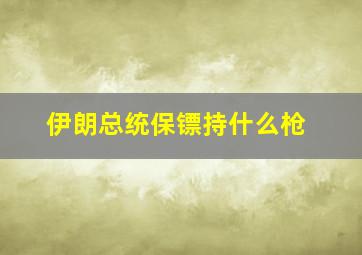 伊朗总统保镖持什么枪